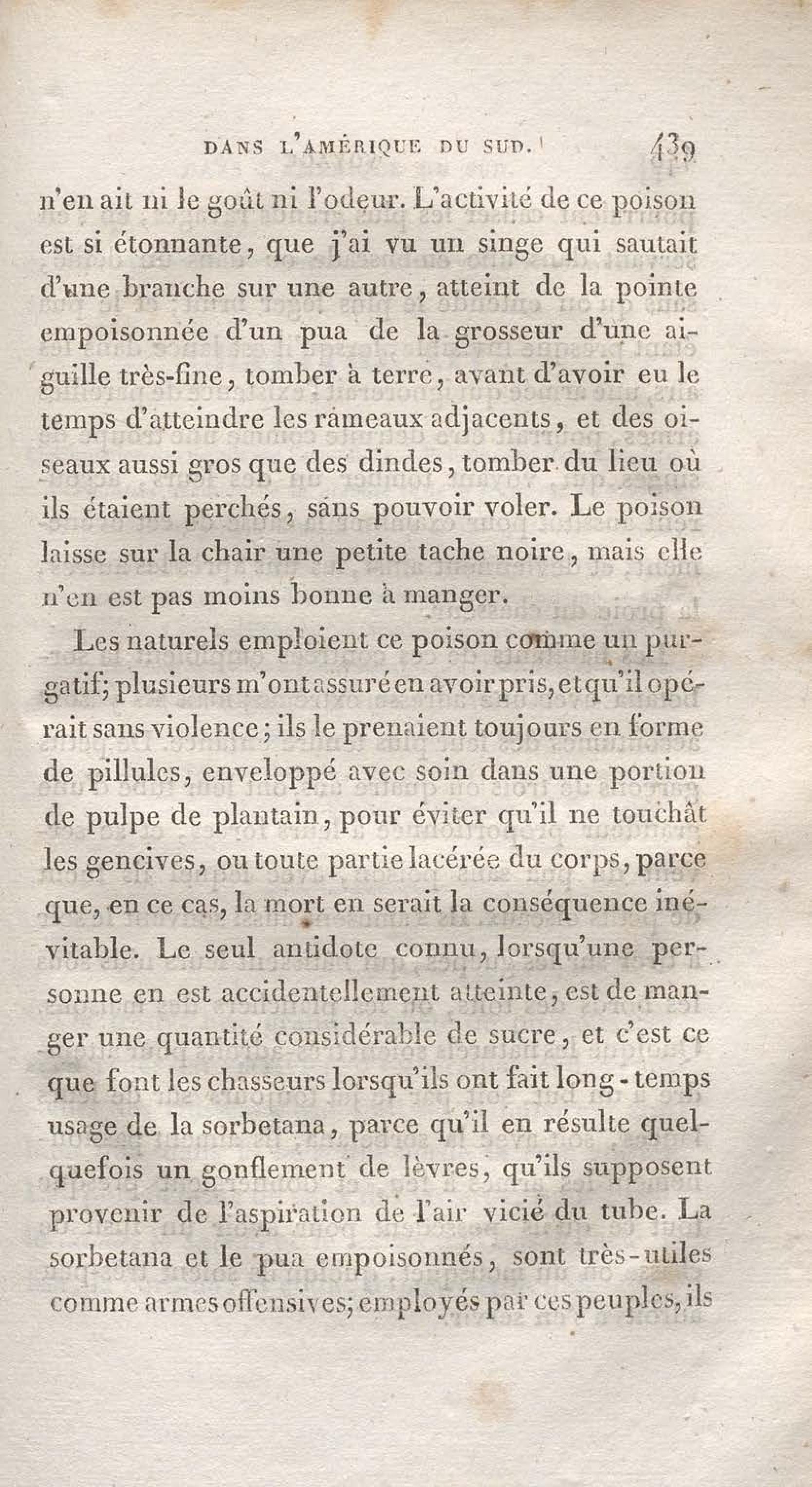 DANS L'AMÉRIQUE DU SUD. 439

n'en ait ni le goût ni l'odeur. L'activité de ce poison est si étonnante, que j'ai vu un singe qui sautait d'une branche sur une autre, atteint de la pointe empoisonnée d'un pua de la grosseur d'une aiguille très-fine, tomber à terre, avant d'avoir eu le temps d'atteindre les rameaux adjacents, et des oiseaux aussi gros que des dindes, tomber du lieu où ils étaient perchés, sans pouvoir voler. Le poison laisse sur la chair une petite tache noire, mais elle n'en est pas moins bonne à manger.

Les naturels emploient ce poison comme un purgatif; plusieurs m'ont assuré en avoir pris, et qu'il opérait sans violence; ils le prenaient toujours en forme de pillules, enveloppé avec soin dans une portion de pulpe de plantain, pour éviter qu'il ne touchât les gencives, ou toute partie lacérée du corps, parce que, en ce cas, la mort en serait la conséquence inévitable. Le seul antidote connu, lorsqu'une personne en est accidentellement atteinte, est de manger une quantité considérable de sucre, et c'est ce que font les chasseurs lorsqu'ils ont fait long-temps usage de la sorbetana, parce qu'il en résulte quelquefois un gonflement de lèvres, qu'ils supposent provenir de l'aspiration de l'air vicié du tube. La sorbetana et le pua empoisonnés, sont très-utiles comme armes offensives; employés par ces peuples, ils